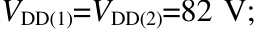 $V_{DD(1)}=V_{DD(2)}=82$ V;